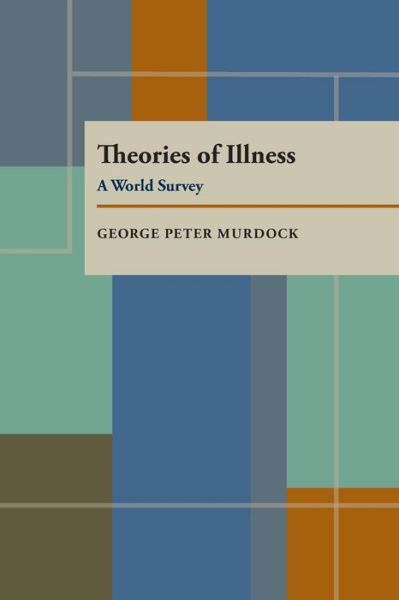 Theories of Illness
A World Survey

GEORGE PETER MURDOCK